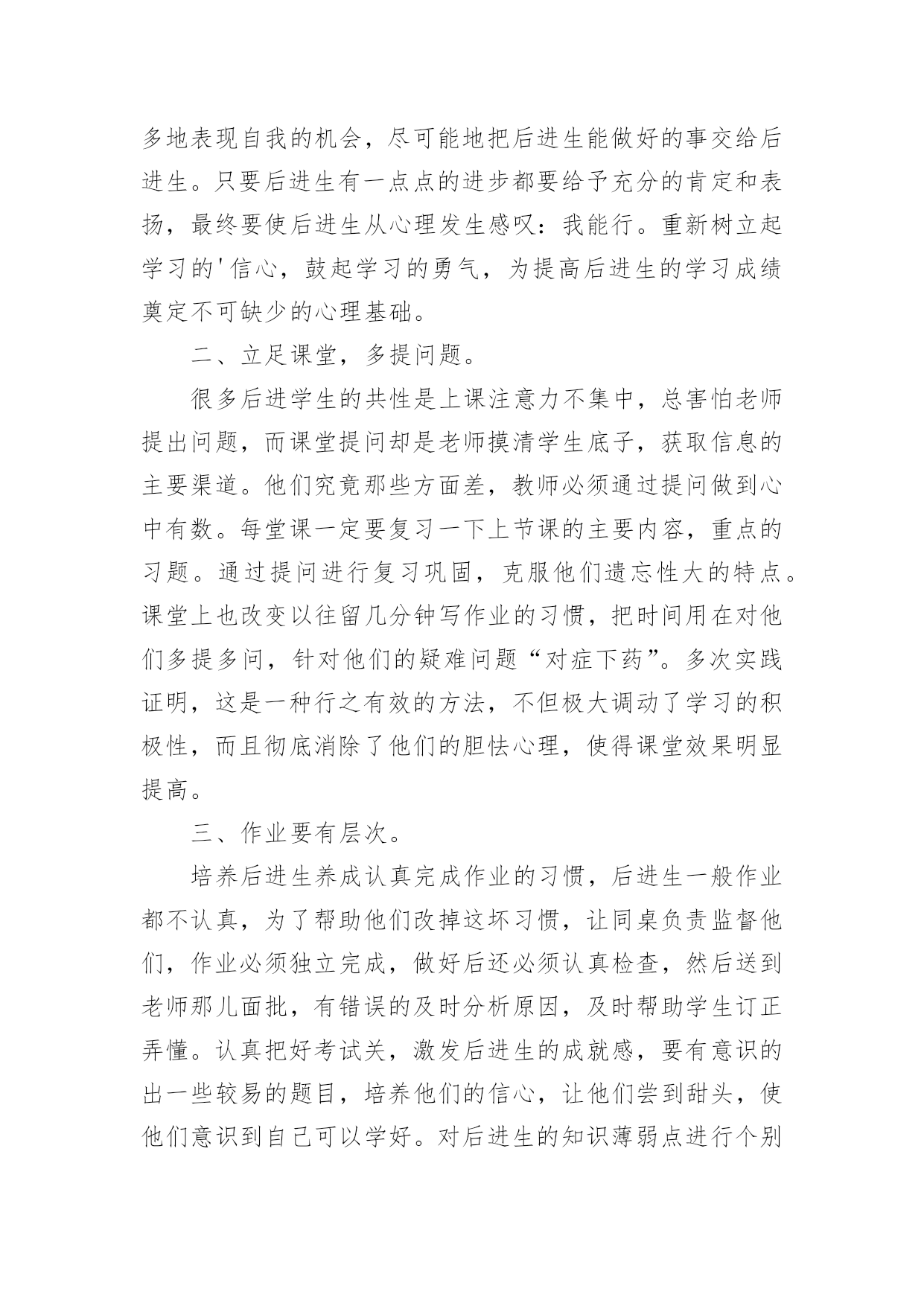 多地表现自我的机会，尽可能地把后进生能做好的事交给后进生。只要后进生有一点点的进步都要给予充分的肯定和表扬，最终要使后进生从心理发生感叹：我能行。重新树立起学习的'信心，鼓起学习的勇气，为提高后进生的学习成绩奠定不可缺少的心理基础。

二、立足课堂，多提问题。

很多后进学生的共性是上课注意力不集中，总害怕老师提出问题，而课堂提问却是老师摸清学生底子，获取信息的主要渠道。他们究竟那些方面差，教师必须通过提问做到心中有数。每堂课一定要复习一下上节课的主要内容，重点的习题。通过提问进行复习巩固，克服他们遗忘性大的特点。课堂上也改变以往留几分钟写作业的习惯，把时间用在对他们多提多问，针对他们的疑难问题“对症下药”。多次实践证明，这是一种行之有效的方法，不但极大调动了学习的积极性，而且彻底消除了他们的胆怯心理，使得课堂效果明显提高。

三、作业要有层次。

培养后进生养成认真完成作业的习惯，后进生一般作业都不认真，为了帮助他们改掉这坏习惯，让同桌负责监督他们，作业必须独立完成，做好后还必须认真检查，然后送到老师那儿面批，有错误的及时分析原因，及时帮助学生订正弄懂。认真把好考试关，激发后进生的成就感，要有意识的出一些较易的题目，培养他们的信心，让他们尝到甜头，使他们意识到自己可以学好。对后进生的知识薄弱点进行个别